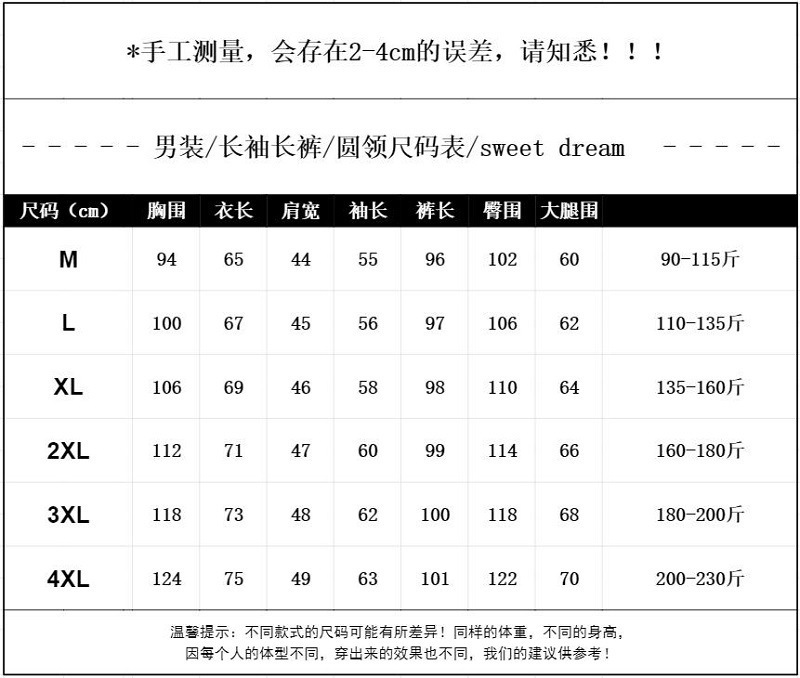 *手工测量，会存在2-4cm的误差，请知悉！！！

- - - - - - 男装/长袖长裤/圆领尺码表/sweet dream - - - - - -

| 尺码（cm） | 胸围 | 衣长 | 肩宽 | 袖长 | 裤长 | 臀围 | 大腿围 | |
|---|---|---|---|---|---|---|---|---|
| M | 94 | 65 | 44 | 55 | 96 | 102 | 60 | 90-115斤 |
| L | 100 | 67 | 45 | 56 | 97 | 106 | 62 | 110-135斤 |
| XL | 106 | 69 | 46 | 58 | 98 | 110 | 64 | 135-160斤 |
| 2XL | 112 | 71 | 47 | 60 | 99 | 114 | 66 | 160-180斤 |
| 3XL | 118 | 73 | 48 | 62 | 100 | 118 | 68 | 180-200斤 |
| 4XL | 124 | 75 | 49 | 63 | 101 | 122 | 70 | 200-230斤 |

温馨提示：不同款式的尺码可能有所差异！同样的体重，不同的身高，因每个人的体型不同，穿出来的效果也不同，我们的建议供参考！